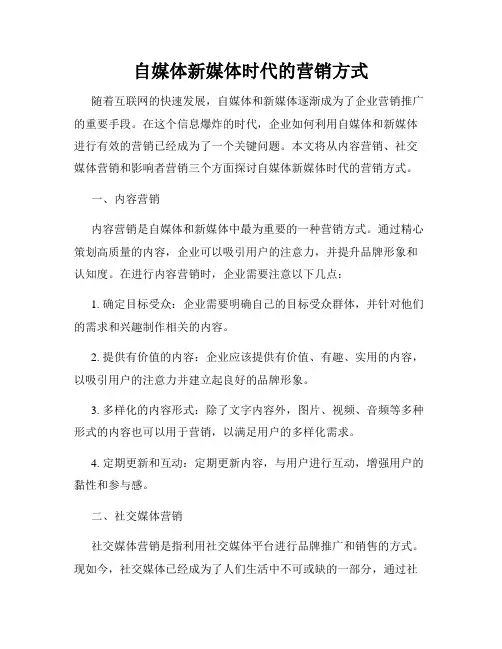 自媒体新媒体时代的营销方式

随着互联网的快速发展，自媒体和新媒体逐渐成为了企业营销推广的重要手段。在这个信息爆炸的时代，企业如何利用自媒体和新媒体进行有效的营销已经成为了一个关键问题。本文将从内容营销、社交媒体营销和影响者营销三个方面探讨自媒体新媒体时代的营销方式。

一、内容营销

内容营销是自媒体和新媒体中最为重要的一种营销方式。通过精心策划高质量的内容，企业可以吸引用户的注意力，并提升品牌形象和认知度。在进行内容营销时，企业需要注意以下几点：

1. 确定目标受众：企业需要明确自己的目标受众群体，并针对他们的需求和兴趣制作相关的内容。

2. 提供有价值的内容：企业应该提供有价值、有趣、实用的内容，以吸引用户的注意力并建立起良好的品牌形象。

3. 多样化的内容形式：除了文字内容外，图片、视频、音频等多种形式的内容也可以用于营销，以满足用户的多样化需求。

4. 定期更新和互动：定期更新内容，与用户进行互动，增强用户的黏性和参与感。

二、社交媒体营销

社交媒体营销是指利用社交媒体平台进行品牌推广和销售的方式。现如今，社交媒体已经成为了人们生活中不可或缺的一部分，通过社